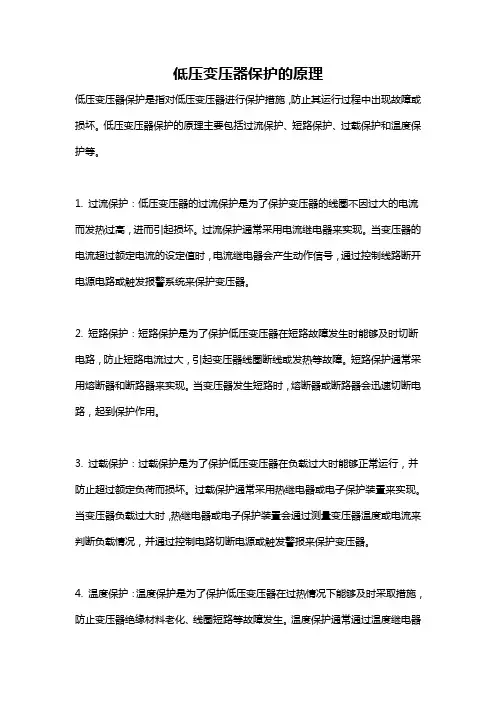 低压变压器保护的原理

低压变压器保护是指对低压变压器进行保护措施，防止其运行过程中出现故障或损坏。低压变压器保护的原理主要包括过流保护、短路保护、过载保护和温度保护等。

1. 过流保护：低压变压器的过流保护是为了保护变压器的线圈不因过大的电流而发热过高，进而引起损坏。过流保护通常采用电流继电器来实现。当变压器的电流超过额定电流的设定值时，电流继电器会产生动作信号，通过控制线路断开电源电路或触发报警系统来保护变压器。

2. 短路保护：短路保护是为了保护低压变压器在短路故障发生时能够及时切断电路，防止短路电流过大，引起变压器线圈断线或发热等故障。短路保护通常采用熔断器和断路器来实现。当变压器发生短路时，熔断器或断路器会迅速切断电路，起到保护作用。

3. 过载保护：过载保护是为了保护低压变压器在负载过大时能够正常运行，并防止超过额定负荷而损坏。过载保护通常采用热继电器或电子保护装置来实现。当变压器负载过大时，热继电器或电子保护装置会通过测量变压器温度或电流来判断负载情况，并通过控制电路切断电源或触发警报来保护变压器。

4. 温度保护：温度保护是为了保护低压变压器在过热情况下能够及时采取措施，防止变压器绝缘材料老化、线圈短路等故障发生。温度保护通常通过温度继电器